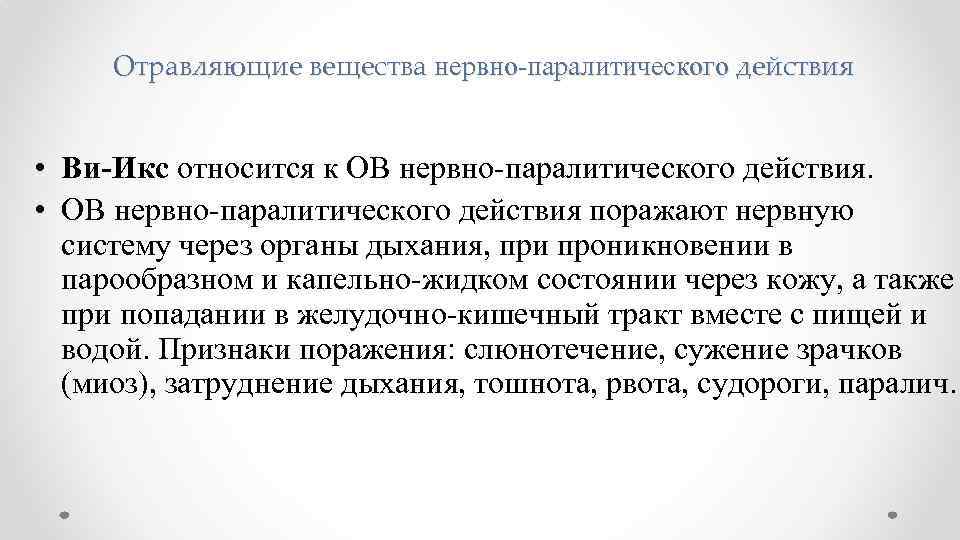 Отравляющие вещества нервно-паралитического действия

• Ви-Икс относится к ОВ нервно-паралитического действия.
• ОВ нервно-паралитического действия поражают нервную систему через органы дыхания, при проникновении в парообразном и капельно-жидком состоянии через кожу, а также при попадании в желудочно-кишечный тракт вместе с пищей и водой. Признаки поражения: слюнотечение, сужение зрачков (миоз), затруднение дыхания, тошнота, рвота, судороги, паралич.